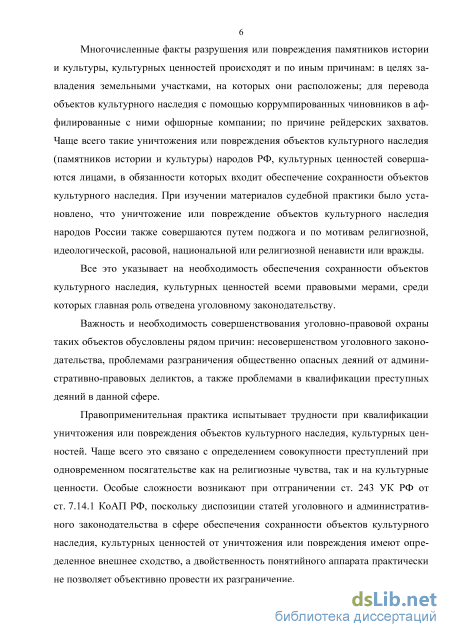 6

Многочисленные факты разрушения или повреждения памятников истории и культуры, культурных ценностей происходят и по иным причинам: в целях завладения земельными участками, на которых они расположены; для перевода объектов культурного наследия с помощью коррумпированных чиновников в аффилированные с ними офшорные компании; по причине рейдерских захватов. Чаще всего такие уничтожения или повреждения объектов культурного наследия (памятников истории и культуры) народов РФ, культурных ценностей совершаются лицами, в обязанности которых входит обеспечение сохранности объектов культурного наследия. При изучении материалов судебной практики было установлено, что уничтожение или повреждение объектов культурного наследия народов России также совершаются путем поджога и по мотивам религиозной, идеологической, расовой, национальной или религиозной ненависти или вражды.

Все это указывает на необходимость обеспечения сохранности объектов культурного наследия, культурных ценностей всеми правовыми мерами, среди которых главная роль отведена уголовному законодательству.

Важность и необходимость совершенствования уголовно-правовой охраны таких объектов обусловлены рядом причин: несовершенством уголовного законодательства, проблемами разграничения общественно опасных деяний от административно-правовых деликтов, а также проблемами в квалификации преступных деяний в данной сфере.

Правоприменительная практика испытывает трудности при квалификации уничтожения или повреждения объектов культурного наследия, культурных ценностей. Чаще всего это связано с определением совокупности преступлений при одновременном посягательстве как на религиозные чувства, так и на культурные ценности. Особые сложности возникают при отграничении ст. 243 УК РФ от ст. 7.14.1 КоАП РФ, поскольку диспозиции статей уголовного и административного законодательства в сфере обеспечения сохранности объектов культурного наследия, культурных ценностей от уничтожения или повреждения имеют определенное внешнее сходство, а двойственность понятийного аппарата практически не позволяет объективно провести их разграничение.

dsLib.net
библиотека диссертаций